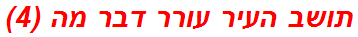 תושב העיר עורר דבר מה (4)